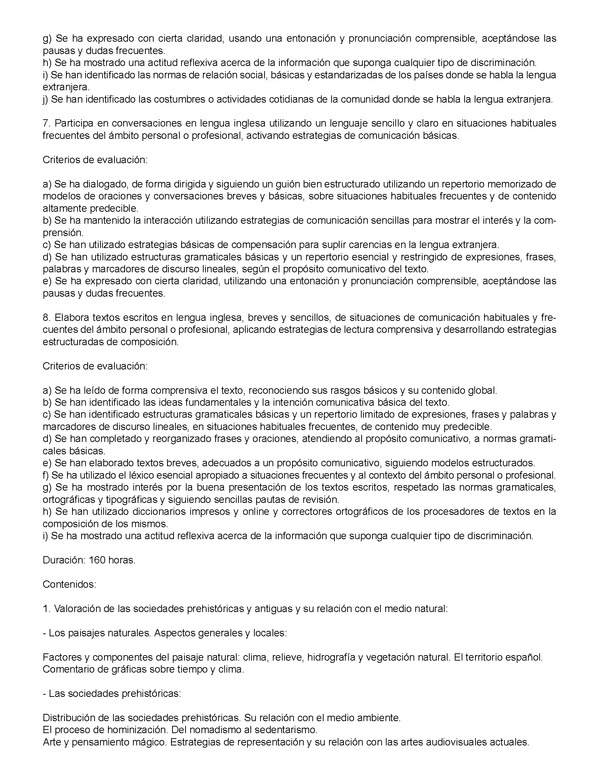 g) Se ha expresado con cierta claridad, usando una entonación y pronunciación comprensible, aceptándose las pausas y dudas frecuentes.
h) Se ha mostrado una actitud reflexiva acerca de la información que suponga cualquier tipo de discriminación.
i) Se han identificado las normas de relación social, básicas y estandarizadas de los países donde se habla la lengua extranjera.
j) Se han identificado las costumbres o actividades cotidianas de la comunidad donde se habla la lengua extranjera.

7. Participa en conversaciones en lengua inglesa utilizando un lenguaje sencillo y claro en situaciones habituales frecuentes del ámbito personal o profesional, activando estrategias de comunicación básicas.

Criterios de evaluación:

a) Se ha dialogado, de forma dirigida y siguiendo un guión bien estructurado utilizando un repertorio memorizado de modelos de oraciones y conversaciones breves y básicas, sobre situaciones habituales frecuentes y de contenido altamente predecible.
b) Se ha mantenido la interacción utilizando estrategias de comunicación sencillas para mostrar el interés y la comprensión.
c) Se han utilizado estrategias básicas de compensación para suplir carencias en la lengua extranjera.
d) Se han utilizado estructuras gramaticales básicas y un repertorio esencial y restringido de expresiones, frases, palabras y marcadores de discurso lineales, según el propósito comunicativo del texto.
e) Se ha expresado con cierta claridad, utilizando una entonación y pronunciación comprensible, aceptándose las pausas y dudas frecuentes.

8. Elabora textos escritos en lengua inglesa, breves y sencillos, de situaciones de comunicación habituales y frecuentes del ámbito personal o profesional, aplicando estrategias de lectura comprensiva y desarrollando estrategias estructuradas de composición.

Criterios de evaluación:

a) Se ha leído de forma comprensiva el texto, reconociendo sus rasgos básicos y su contenido global.
b) Se han identificado las ideas fundamentales y la intención comunicativa básica del texto.
c) Se han identificado estructuras gramaticales básicas y un repertorio limitado de expresiones, frases y palabras y marcadores de discurso lineales, en situaciones habituales frecuentes, de contenido muy predecible.
d) Se han completado y reorganizado frases y oraciones, atendiendo al propósito comunicativo, a normas gramaticales básicas.
e) Se han elaborado textos breves, adecuados a un propósito comunicativo, siguiendo modelos estructurados.
f) Se ha utilizado el léxico esencial apropiado a situaciones frecuentes y al contexto del ámbito personal o profesional.
g) Se ha mostrado interés por la buena presentación de los textos escritos, respetado las normas gramaticales, ortográficas y tipográficas y siguiendo sencillas pautas de revisión.
h) Se han utilizado diccionarios impresos y online y correctores ortográficos de los procesadores de textos en la composición de los mismos.
i) Se ha mostrado una actitud reflexiva acerca de la información que suponga cualquier tipo de discriminación.

Duración: 160 horas.

Contenidos:

1. Valoración de las sociedades prehistóricas y antiguas y su relación con el medio natural:

- Los paisajes naturales. Aspectos generales y locales:

Factores y componentes del paisaje natural: clima, relieve, hidrografía y vegetación natural. El territorio español.
Comentario de gráficas sobre tiempo y clima.

- Las sociedades prehistóricas:

Distribución de las sociedades prehistóricas. Su relación con el medio ambiente.
El proceso de hominización. Del nomadismo al sedentarismo.
Arte y pensamiento mágico. Estrategias de representación y su relación con las artes audiovisuales actuales.